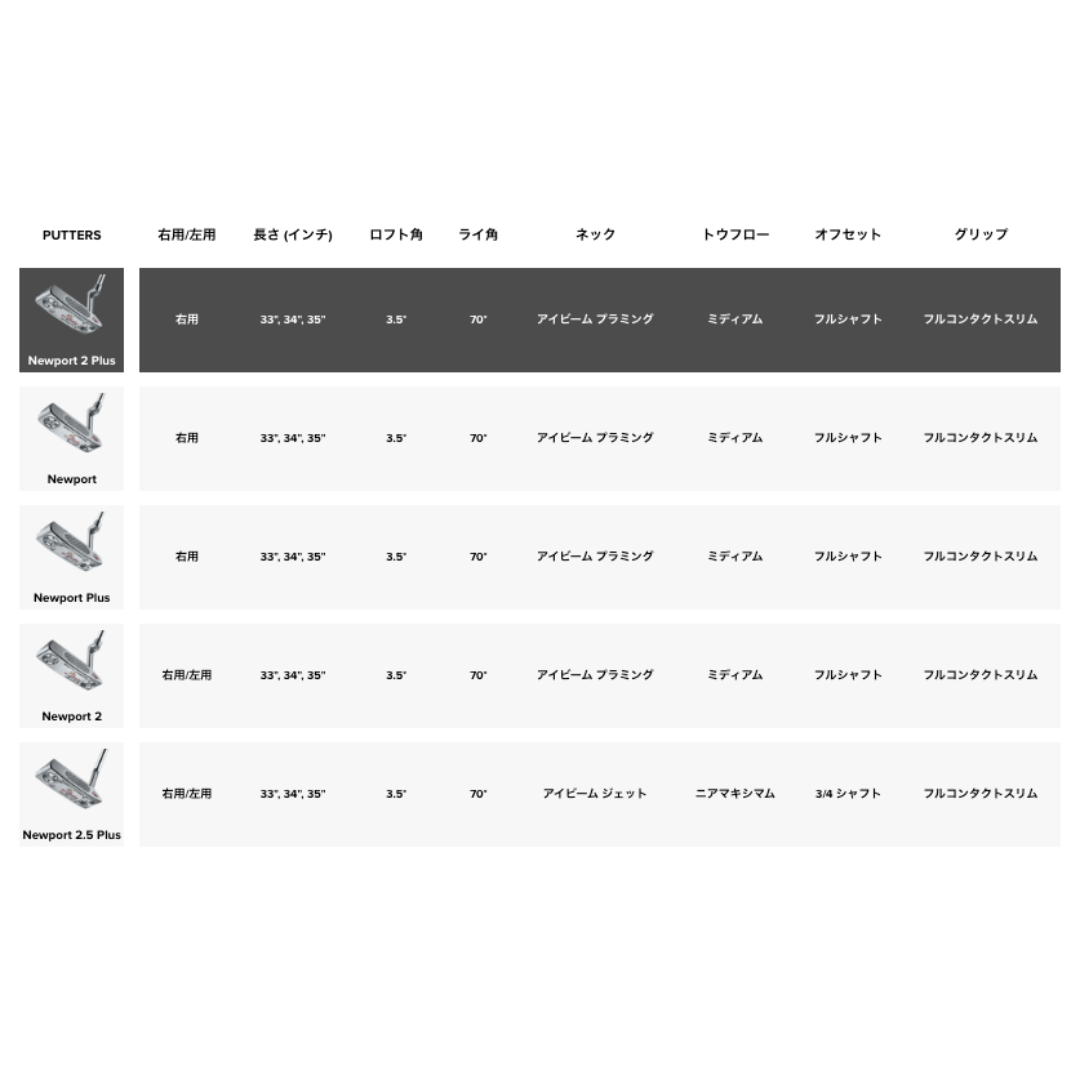 | PUTTERS | 右用/左用 | 長さ (インチ) | ロフト角 | ライ角 | ネック | トウフロー | オフセット | グリップ |
|---|---|---|---|---|---|---|---|---|
| Newport 2 Plus | 右用 | 33", 34", 35" | 3.5° | 70° | アイビーム プラミング | ミディアム | フルシャフト | フルコンタクトスリム |
| Newport | 右用 | 33", 34", 35" | 3.5° | 70° | アイビーム プラミング | ミディアム | フルシャフト | フルコンタクトスリム |
| Newport Plus | 右用 | 33", 34", 35" | 3.5° | 70° | アイビーム プラミング | ミディアム | フルシャフト | フルコンタクトスリム |
| Newport 2 | 右用/左用 | 33", 34", 35" | 3.5° | 70° | アイビーム プラミング | ミディアム | フルシャフト | フルコンタクトスリム |
| Newport 2.5 Plus | 右用/左用 | 33", 34", 35" | 3.5° | 70° | アイビーム ジェット | ニアマキシマム | 3/4 シャフト | フルコンタクトスリム |